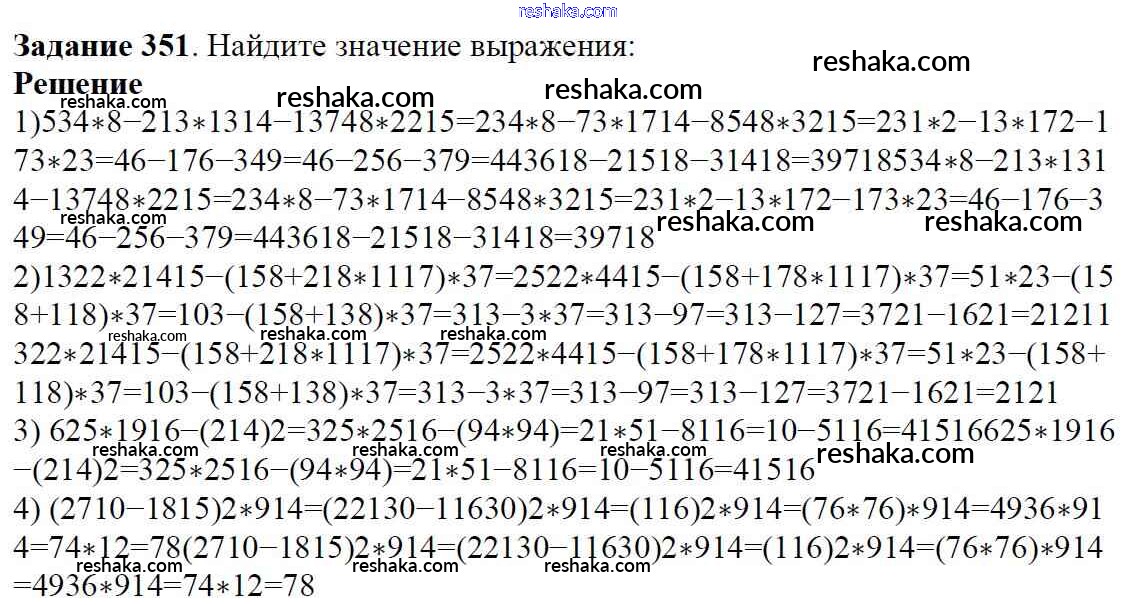 Задание 351. Найдите значение выражения:
Решение
1)534∗8−213∗1314−13748∗2215=234∗8−73∗1714−8548∗3215=231∗2−13∗172−173∗23=46−176−349=46−256−379=443618−21518−31418=39718534∗8−213∗1314−13748∗2215=234∗8−73∗1714−8548∗3215=231∗2−13∗172−173∗23=46−176−349=46−256−379=443618−21518−31418=39718
2)1322∗21415−(158+218∗1117)∗37=2522∗4415−(158+178∗1117)∗37=51∗23−(158+118)∗37=103−(158+138)∗37=313−3∗37=313−97=313−127=3721−1621=21211322∗21415−(158+218∗1117)∗37=2522∗4415−(158+178∗1117)∗37=51∗23−(158+118)∗37=103−(158+138)∗37=313−3∗37=313−97=313−127=3721−1621=2121
3) 625∗1916−(214)2=325∗2516−(94∗94)=21∗51−8116=10−5116=41516625∗1916−(214)2=325∗2516−(94∗94)=21∗51−8116=10−5116=41516
4) (2710−1815)2∗914=(22130−11630)2∗914=(116)2∗914=(76∗76)∗914=4936∗914=74∗12=78(2710−1815)2∗914=(22130−11630)2∗914=(116)2∗914=(76∗76)∗914=4936∗914=74∗12=78

reshaka.com